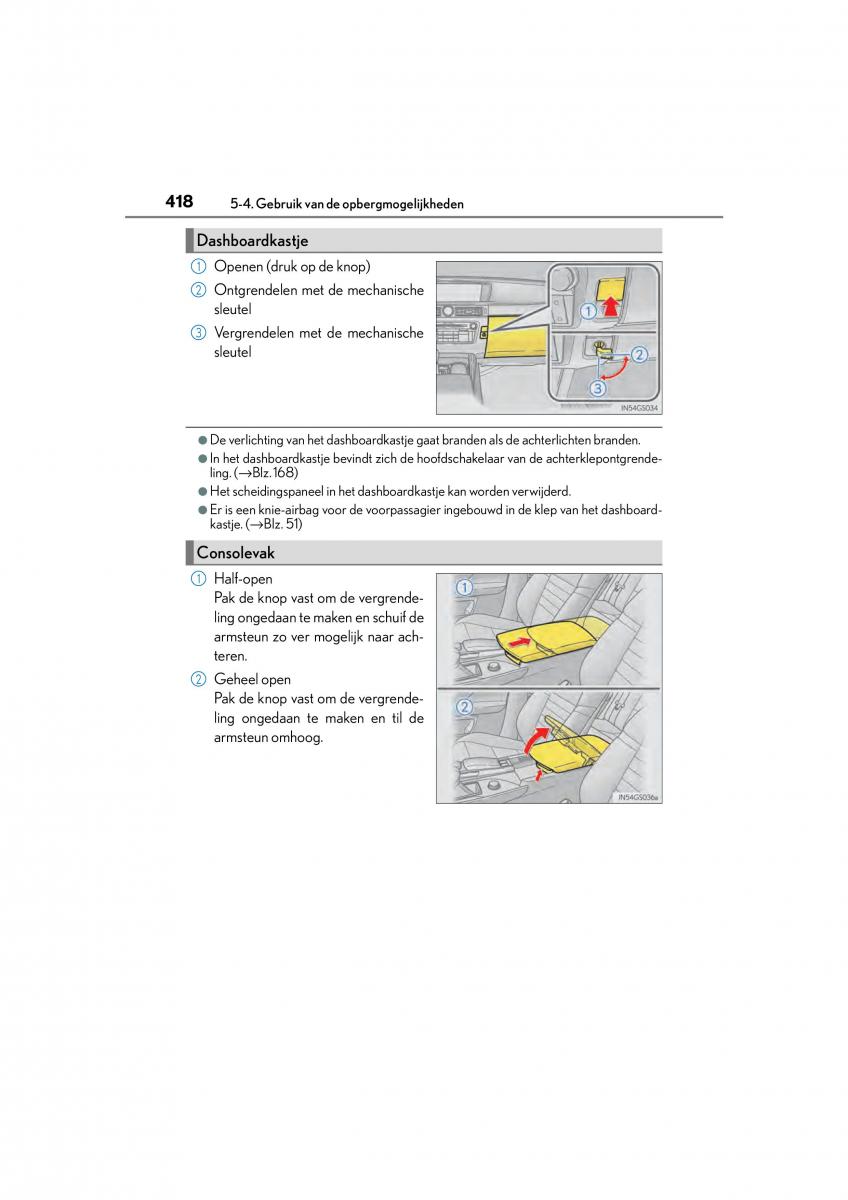 418 5-4. Gebruik van de opbergmogelijkheden

Dashboardkastje

1 Openen (druk op de knop)

2 Ontgrendelen met de mechanische sleutel

3 Vergrendelen met de mechanische sleutel

1

2

3

IN54GS034

● De verlichting van het dashboardkastje gaat branden als de achterlichten branden.

● In het dashboardkastje bevindt zich de hoofdschakelaar van de achterklepontgrendeling. (→Blz. 168)

● Het scheidingspaneel in het dashboardkastje kan worden verwijderd.

● Er is een knie-airbag voor de voorpassagier ingebouwd in de klep van het dashboardkastje. (→Blz. 51)

Consolevak

1 Half-open
Pak de knop vast om de vergrendeling ongedaan te maken en schuif de armsteun zo ver mogelijk naar achteren.

2 Geheel open
Pak de knop vast om de vergrendeling ongedaan te maken en til de armsteun omhoog.

1

2

IN54GS036a